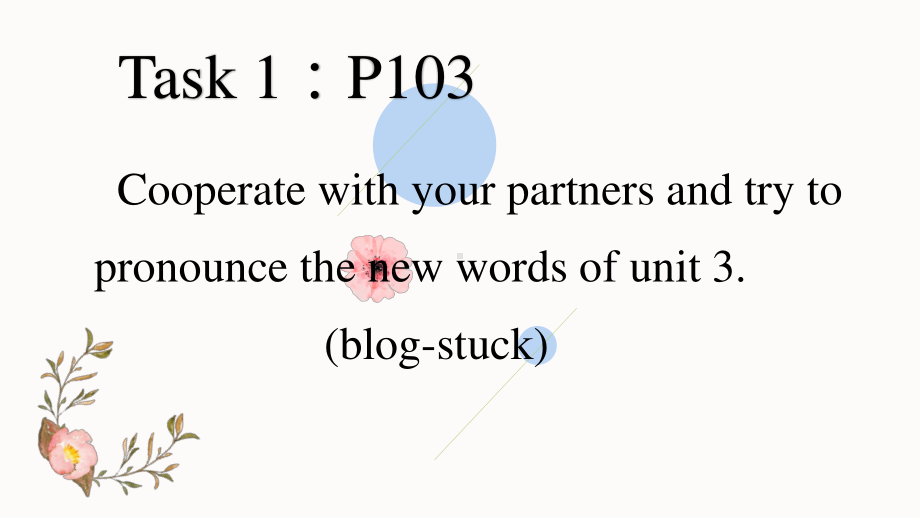 Task 1：P103

Cooperate with your partners and try to pronounce the new words of unit 3.

(blog-stuck)